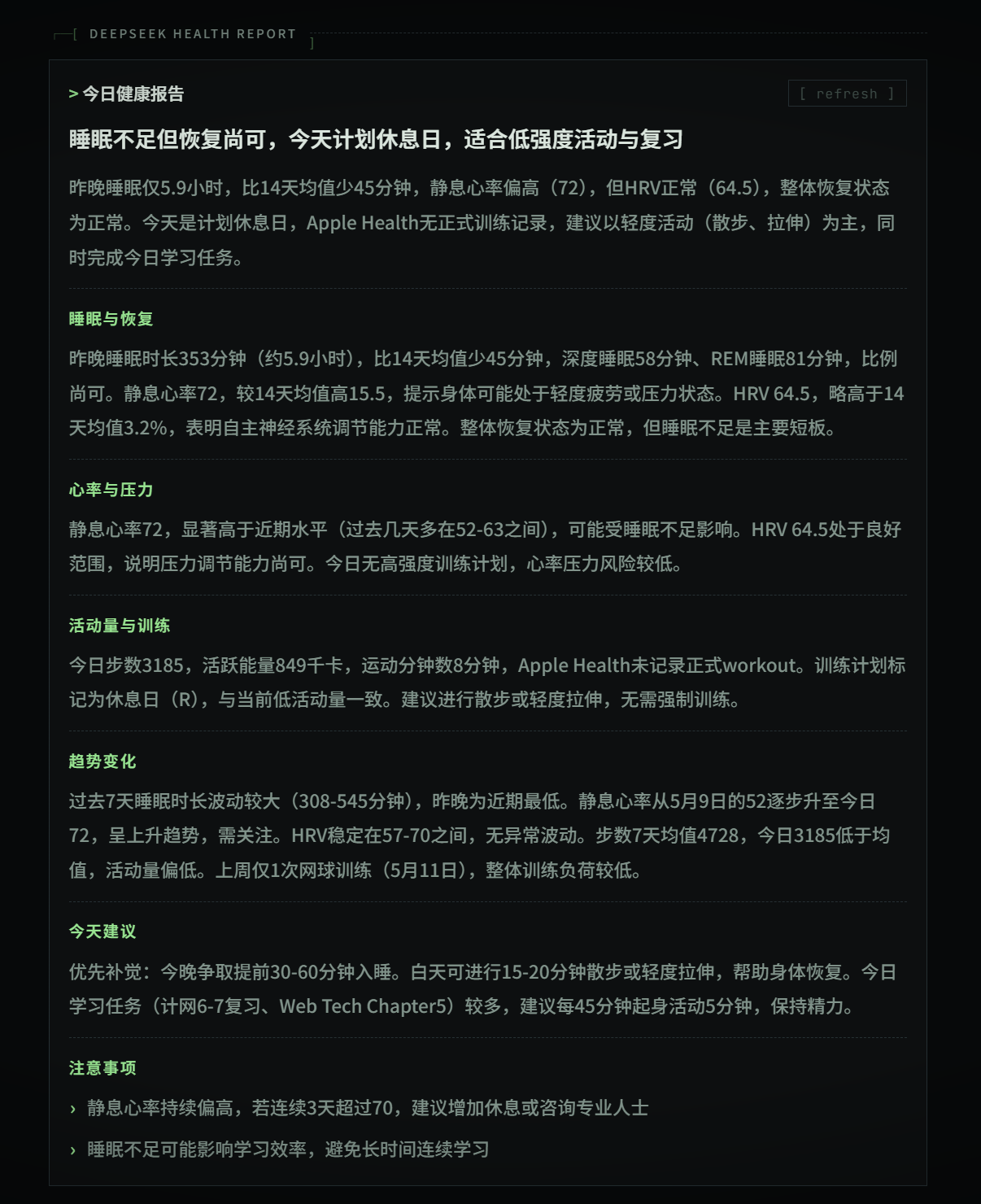 [ DEEPSEEK HEALTH REPORT ]

> 今日健康报告

[ refresh ]

睡眠不足但恢复尚可，今天计划休息日，适合低强度活动与复习

昨晚睡眠仅5.9小时，比14天均值少45分钟，静息心率偏高（72），但HRV正常（64.5），整体恢复状态为正常。今天是计划休息日，Apple Health无正式训练记录，建议以轻度活动（散步、拉伸）为主，同时完成今日学习任务。

睡眠与恢复

昨晚睡眠时长353分钟（约5.9小时），比14天均值少45分钟，深度睡眠58分钟、REM睡眠81分钟，比例尚可。静息心率72，较14天均值高15.5，提示身体可能处于轻度疲劳或压力状态。HRV 64.5，略高于14天均值3.2%，表明自主神经系统调节能力正常。整体恢复状态为正常，但睡眠不足是主要短板。

心率与压力

静息心率72，显著高于近期水平（过去几天多在52-63之间），可能受睡眠不足影响。HRV 64.5处于良好范围，说明压力调节能力尚可。今日无高强度训练计划，心率压力风险较低。

活动量与训练

今日步数3185，活跃能量849千卡，运动分钟数8分钟，Apple Health未记录正式workout。训练计划标记为休息日（R），与当前低活动量一致。建议进行散步或轻度拉伸，无需强制训练。

趋势变化

过去7天睡眠时长波动较大（308-545分钟），昨晚为近期最低。静息心率从5月9日的52逐步升至今日72，呈上升趋势，需关注。HRV稳定在57-70之间，无异常波动。步数7天均值4728，今日3185低于均值，活动量偏低。上周仅1次网球训练（5月11日），整体训练负荷较低。

今天建议

优先补觉：今晚争取提前30-60分钟入睡。白天可进行15-20分钟散步或轻度拉伸，帮助身体恢复。今日学习任务（计网6-7复习、Web Tech Chapter5）较多，建议每45分钟起身活动5分钟，保持精力。

注意事项

› 静息心率持续偏高，若连续3天超过70，建议增加休息或咨询专业人士

› 睡眠不足可能影响学习效率，避免长时间连续学习